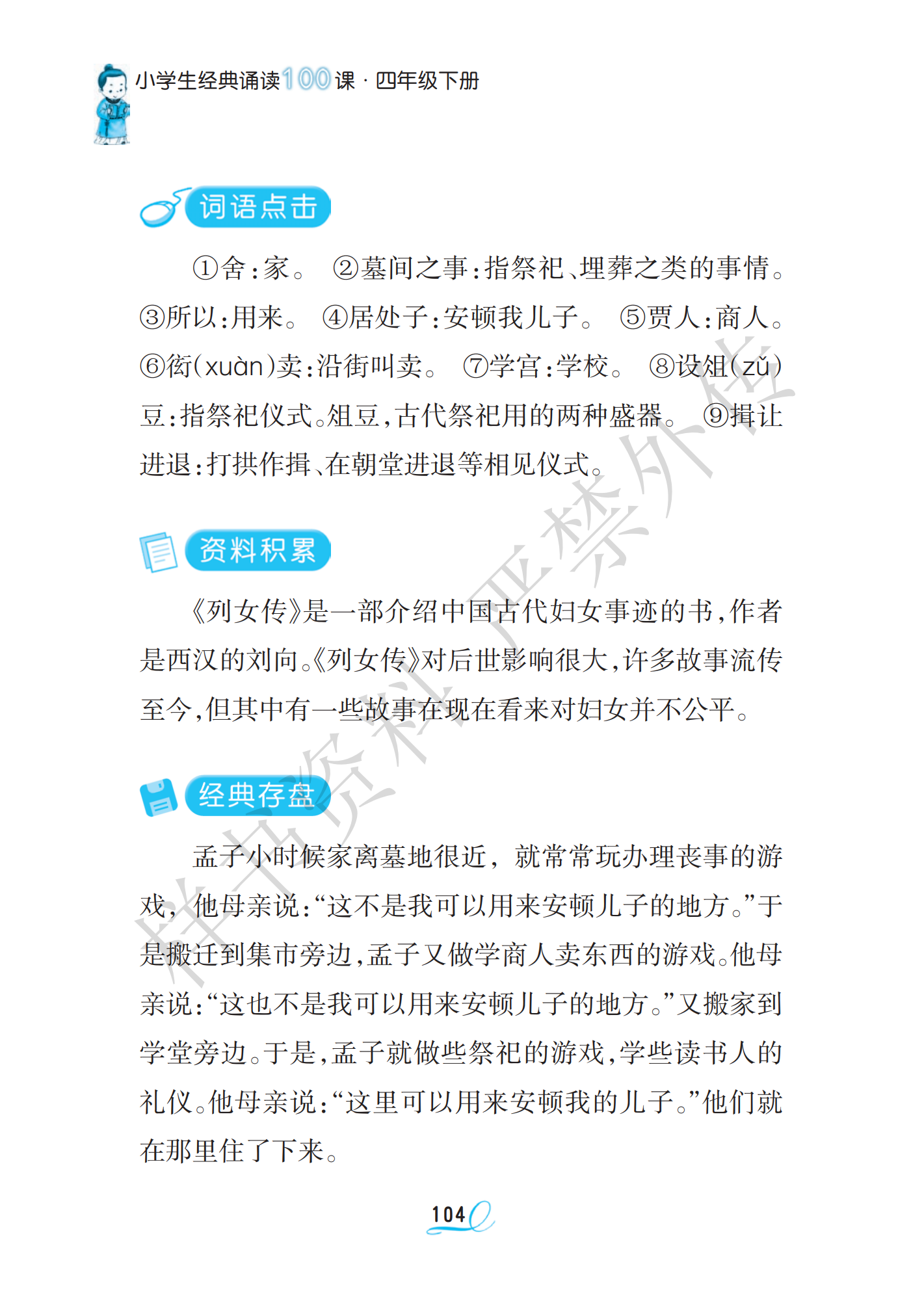 小学生经典诵读100课 · 四年级下册

词语点击

①舍:家。 ②墓间之事:指祭祀、埋葬之类的事情。 ③所以:用来。 ④居处子:安顿我儿子。 ⑤贾人:商人。 ⑥衒(xuàn)卖:沿街叫卖。 ⑦学宫:学校。 ⑧设俎(zǔ)豆:指祭祀仪式。俎豆,古代祭祀用的两种盛器。 ⑨揖让进退:打拱作揖、在朝堂进退等相见仪式。

资料积累

《列女传》是一部介绍中国古代妇女事迹的书,作者是西汉的刘向。《列女传》对后世影响很大,许多故事流传至今,但其中有一些故事在现在看来对妇女并不公平。

经典存盘

孟子小时候家离墓地很近,就常常玩办理丧事的游戏,他母亲说:“这不是我可以用来安顿儿子的地方。”于是搬迁到集市旁边,孟子又做学商人卖东西的游戏。他母亲说:“这也不是我可以用来安顿儿子的地方。”又搬家到学堂旁边。于是,孟子就做些祭祀的游戏,学些读书人的礼仪。他母亲说:“这里可以用来安顿我的儿子。”他们就在那里住了下来。

样书资料 严禁外传

104